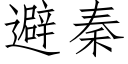 避秦